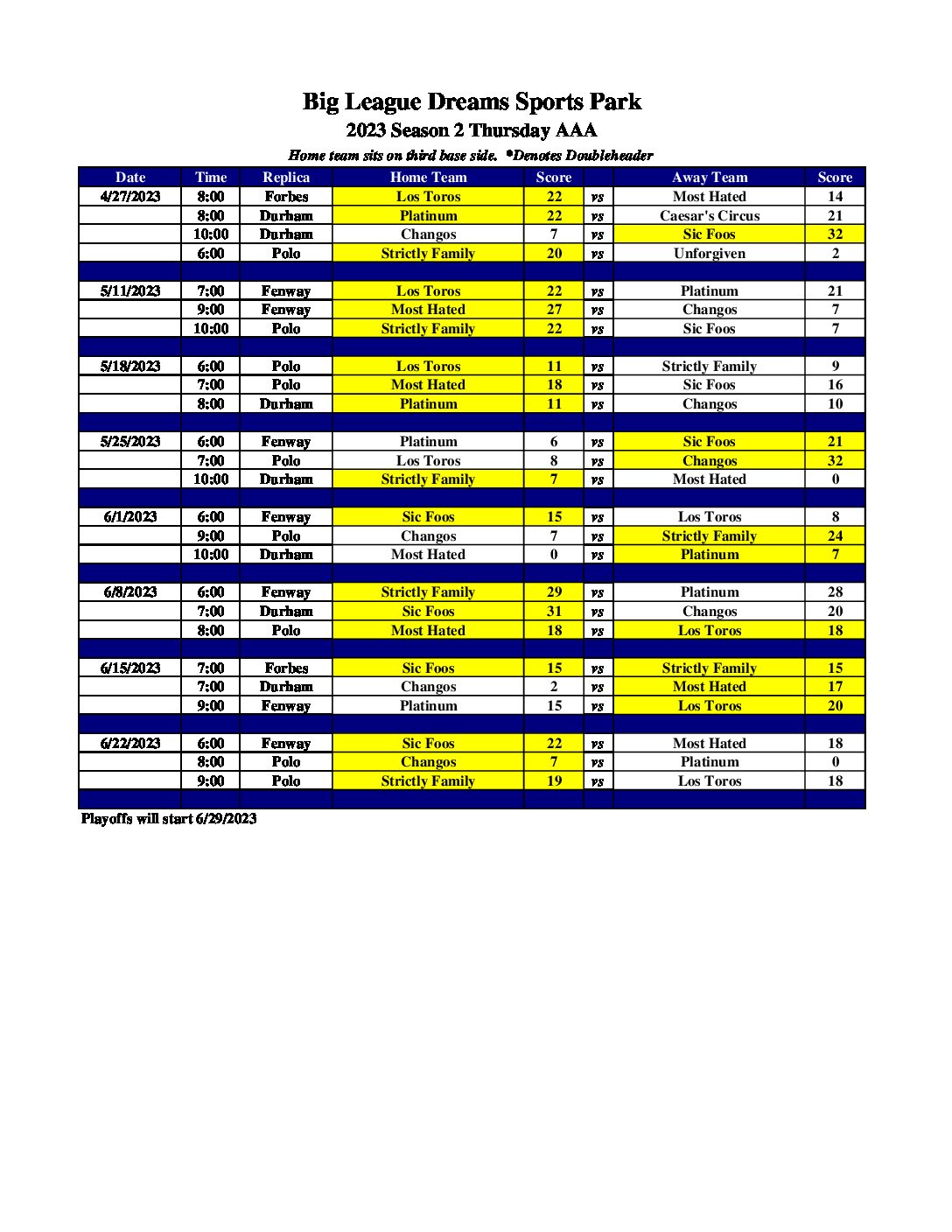 Big League Dreams Sports Park
2023 Season 2 Thursday AAA
Home team sits on third base side. *Denotes Doubleheader

| Date | Time | Replica | Home Team | Score | | Away Team | Score |
|---|---|---|---|---|---|---|---|
| 4/27/2023 | 8:00 | Forbes | Los Toros | 22 | vs | Most Hated | 14 |
| | 8:00 | Durham | Platinum | 22 | vs | Caesar's Circus | 21 |
| | 10:00 | Durham | Changos | 7 | vs | Sic Foos | 32 |
| | 6:00 | Polo | Strictly Family | 20 | vs | Unforgiven | 2 |
| | | | | | | | |
| 5/11/2023 | 7:00 | Fenway | Los Toros | 22 | vs | Platinum | 21 |
| | 9:00 | Fenway | Most Hated | 27 | vs | Changos | 7 |
| | 10:00 | Polo | Strictly Family | 22 | vs | Sic Foos | 7 |
| | | | | | | | |
| 5/18/2023 | 6:00 | Polo | Los Toros | 11 | vs | Strictly Family | 9 |
| | 7:00 | Polo | Most Hated | 18 | vs | Sic Foos | 16 |
| | 8:00 | Durham | Platinum | 11 | vs | Changos | 10 |
| | | | | | | | |
| 5/25/2023 | 6:00 | Fenway | Platinum | 6 | vs | Sic Foos | 21 |
| | 7:00 | Polo | Los Toros | 8 | vs | Changos | 32 |
| | 10:00 | Durham | Strictly Family | 7 | vs | Most Hated | 0 |
| | | | | | | | |
| 6/1/2023 | 6:00 | Fenway | Sic Foos | 15 | vs | Los Toros | 8 |
| | 9:00 | Polo | Changos | 7 | vs | Strictly Family | 24 |
| | 10:00 | Durham | Most Hated | 0 | vs | Platinum | 7 |
| | | | | | | | |
| 6/8/2023 | 6:00 | Fenway | Strictly Family | 29 | vs | Platinum | 28 |
| | 7:00 | Durham | Sic Foos | 31 | vs | Changos | 20 |
| | 8:00 | Polo | Most Hated | 18 | vs | Los Toros | 18 |
| | | | | | | | |
| 6/15/2023 | 7:00 | Forbes | Sic Foos | 15 | vs | Strictly Family | 15 |
| | 7:00 | Durham | Changos | 2 | vs | Most Hated | 17 |
| | 9:00 | Fenway | Platinum | 15 | vs | Los Toros | 20 |
| | | | | | | | |
| 6/22/2023 | 6:00 | Fenway | Sic Foos | 22 | vs | Most Hated | 18 |
| | 8:00 | Polo | Changos | 7 | vs | Platinum | 0 |
| | 9:00 | Polo | Strictly Family | 19 | vs | Los Toros | 18 |
| | | | | | | | |

Playoffs will start 6/29/2023